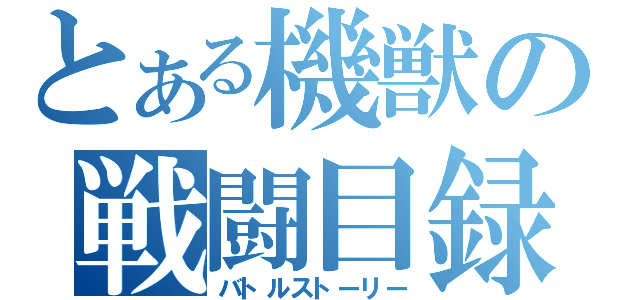 とある機獣の
戦闘目録
バトルストーリー